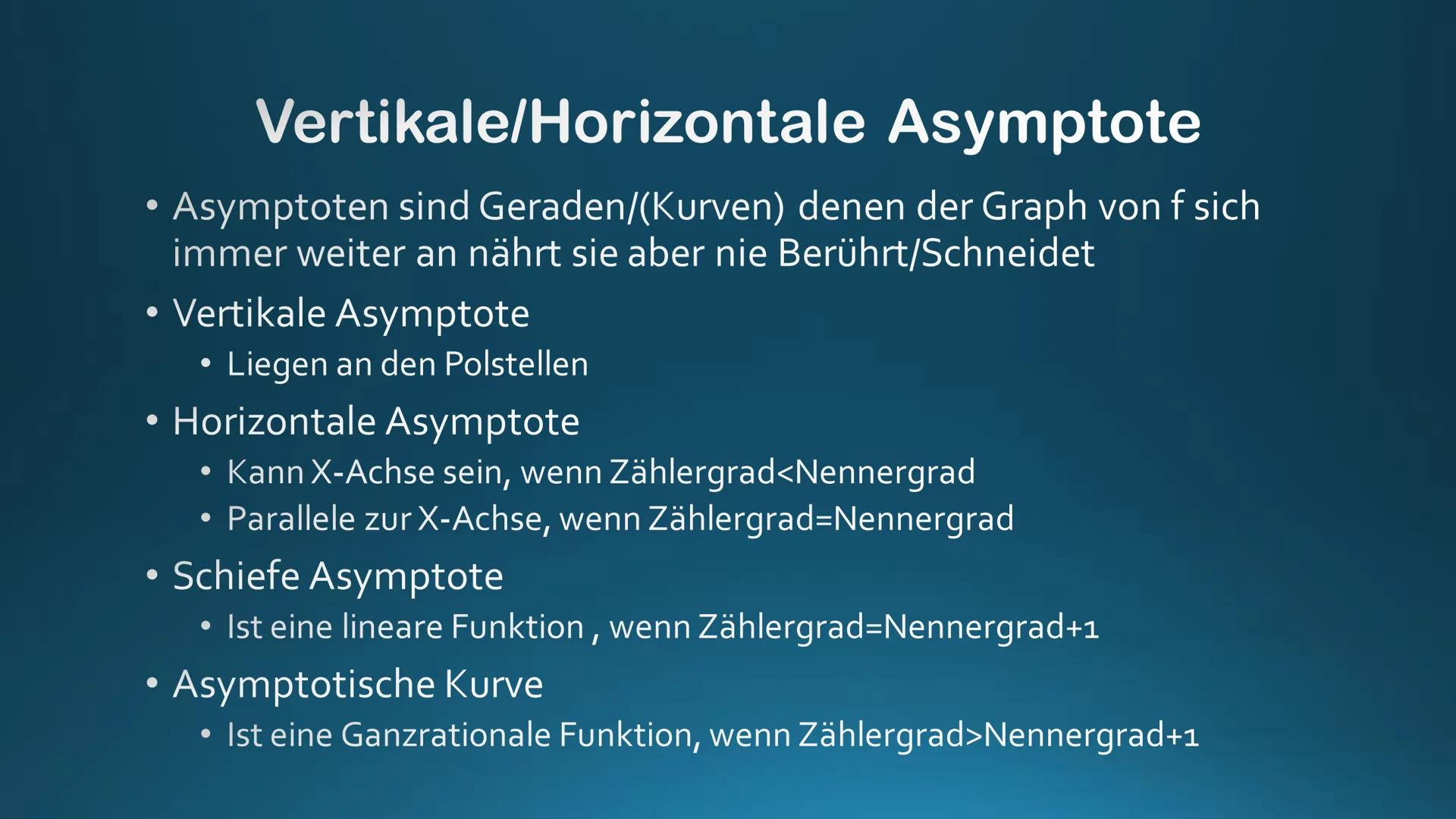 Vertikale/Horizontale Asymptote

• Asymptoten sind Geraden/(Kurven) denen der Graph von f sich immer weiter an nährt sie aber nie Berührt/Schneidet
• Vertikale Asymptote
  • Liegen an den Polstellen
• Horizontale Asymptote
  • Kann X-Achse sein, wenn Zählergrad<Nennergrad
  • Parallele zur X-Achse, wenn Zählergrad=Nennergrad
• Schiefe Asymptote
  • Ist eine lineare Funktion , wenn Zählergrad=Nennergrad+1
• Asymptotische Kurve
  • Ist eine Ganzrationale Funktion, wenn Zählergrad>Nennergrad+1